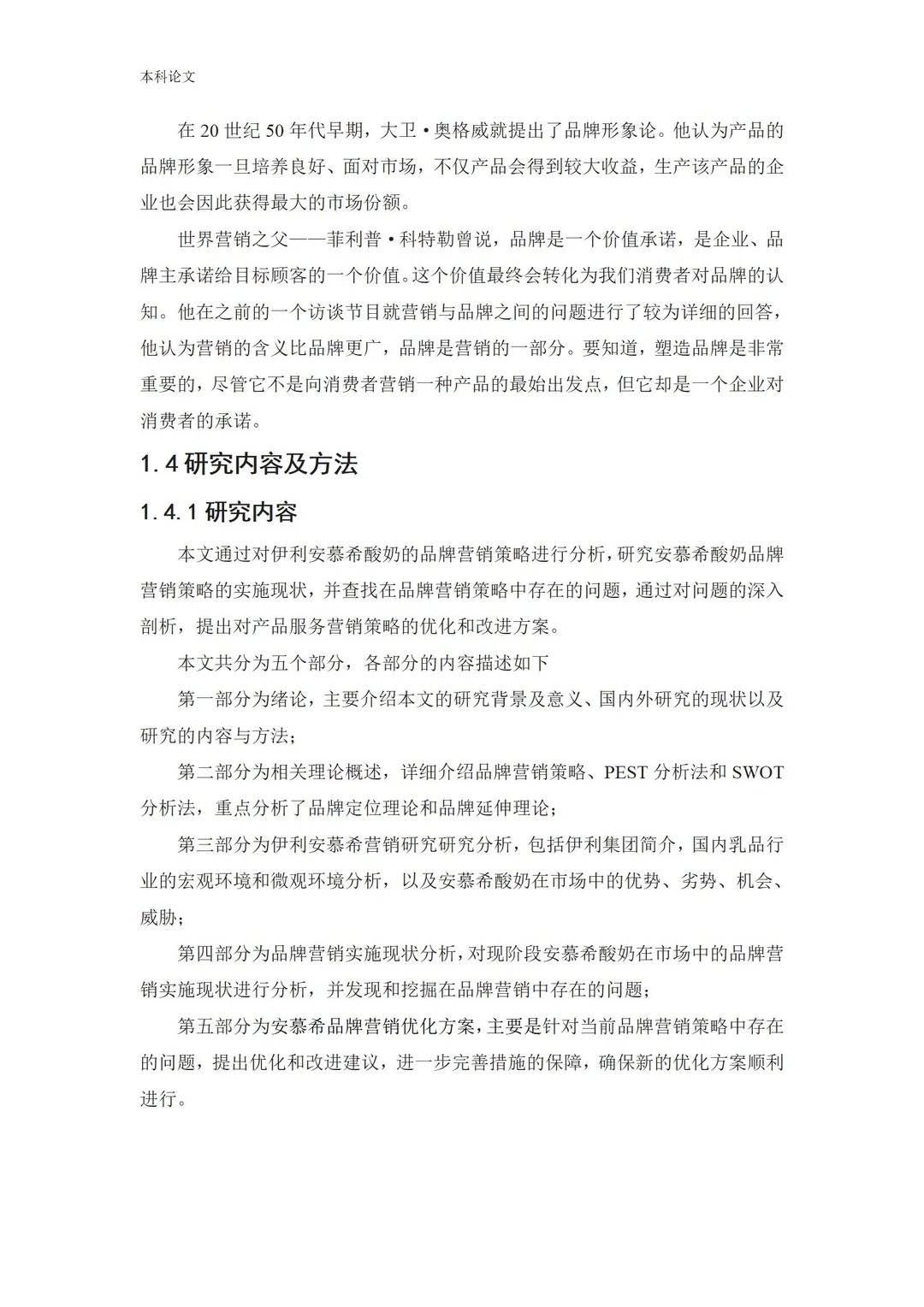 本科论文

在 20 世纪 50 年代早期，大卫·奥格威就提出了品牌形象论。他认为产品的品牌形象一旦培养良好、面对市场，不仅产品会得到较大收益，生产该产品的企业也会因此获得最大的市场份额。

世界营销之父——菲利普·科特勒曾说，品牌是一个价值承诺，是企业、品牌主承诺给目标顾客的一个价值。这个价值最终会转化为我们消费者对品牌的认知。他在之前的一个访谈节目就营销与品牌之间的问题进行了较为详细的回答，他认为营销的含义比品牌更广，品牌是营销的一部分。要知道，塑造品牌是非常重要的，尽管它不是向消费者营销一种产品的最始出发点，但它却是一个企业对消费者的承诺。

1.4 研究内容及方法

1.4.1 研究内容

本文通过对伊利安慕希酸奶的品牌营销策略进行分析，研究安慕希酸奶品牌营销策略的实施现状，并查找在品牌营销策略中存在的问题，通过对问题的深入剖析，提出对产品服务营销策略的优化和改进方案。

本文共分为五个部分，各部分的内容描述如下

第一部分为绪论，主要介绍本文的研究背景及意义、国内外研究的现状以及研究的内容与方法；

第二部分为相关理论概述，详细介绍品牌营销策略、PEST 分析法和 SWOT 分析法，重点分析了品牌定位理论和品牌延伸理论；

第三部分为伊利安慕希营销研究研究分析，包括伊利集团简介，国内乳品行业的宏观环境和微观环境分析，以及安慕希酸奶在市场中的优势、劣势、机会、威胁；

第四部分为品牌营销实施现状分析，对现阶段安慕希酸奶在市场中的品牌营销实施现状进行分析，并发现和挖掘在品牌营销中存在的问题；

第五部分为安慕希品牌营销优化方案，主要是针对当前品牌营销策略中存在的问题，提出优化和改进建议，进一步完善措施的保障，确保新的优化方案顺利进行。